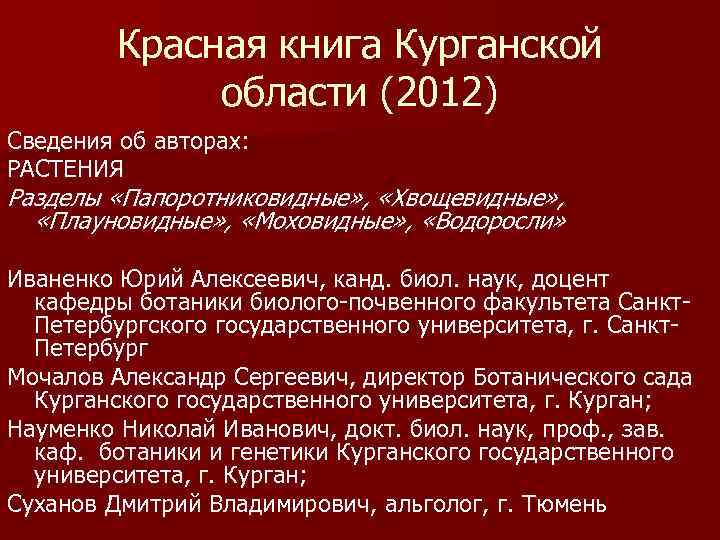 Красная книга Курганской области (2012)

Сведения об авторах:
РАСТЕНИЯ
Разделы «Папоротниковидные», «Хвощевидные», «Плауновидные», «Моховидные», «Водоросли»

Иваненко Юрий Алексеевич, канд. биол. наук, доцент кафедры ботаники биолого-почвенного факультета Санкт-Петербургского государственного университета, г. Санкт-Петербург

Мочалов Александр Сергеевич, директор Ботанического сада Курганского государственного университета, г. Курган;

Науменко Николай Иванович, докт. биол. наук, проф., зав. каф. ботаники и генетики Курганского государственного университета, г. Курган;

Суханов Дмитрий Владимирович, альголог, г. Тюмень